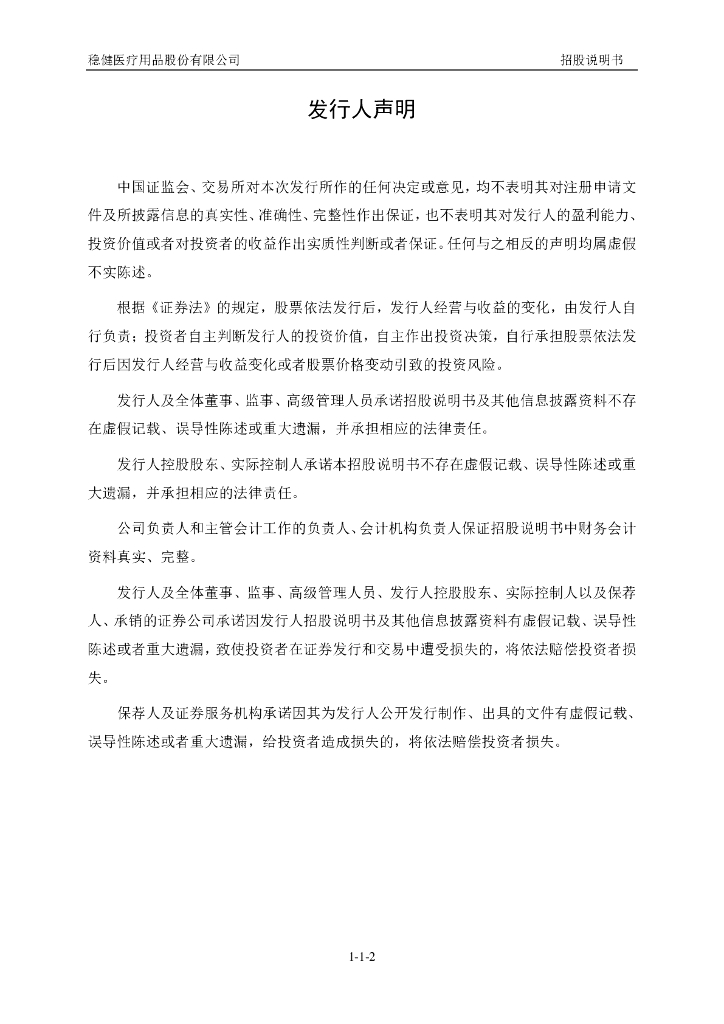 稳健医疗用品股份有限公司 招股说明书

发行人声明

中国证监会、交易所对本次发行所作的任何决定或意见，均不表明其对注册申请文件及所披露信息的真实性、准确性、完整性作出保证，也不表明其对发行人的盈利能力、投资价值或者对投资者的收益作出实质性判断或者保证。任何与之相反的声明均属虚假不实陈述。

根据《证券法》的规定，股票依法发行后，发行人经营与收益的变化，由发行人自行负责；投资者自主判断发行人的投资价值，自主作出投资决策，自行承担股票依法发行后因发行人经营与收益变化或者股票价格变动引致的投资风险。

发行人及全体董事、监事、高级管理人员承诺招股说明书及其他信息披露资料不存在虚假记载、误导性陈述或重大遗漏，并承担相应的法律责任。

发行人控股股东、实际控制人承诺本招股说明书不存在虚假记载、误导性陈述或重大遗漏，并承担相应的法律责任。

公司负责人和主管会计工作的负责人、会计机构负责人保证招股说明书中财务会计资料真实、完整。

发行人及全体董事、监事、高级管理人员、发行人控股股东、实际控制人以及保荐人、承销的证券公司承诺因发行人招股说明书及其他信息披露资料有虚假记载、误导性陈述或者重大遗漏，致使投资者在证券发行和交易中遭受损失的，将依法赔偿投资者损失。

保荐人及证券服务机构承诺因其为发行人公开发行制作、出具的文件有虚假记载、误导性陈述或者重大遗漏，给投资者造成损失的，将依法赔偿投资者损失。

1-1-2